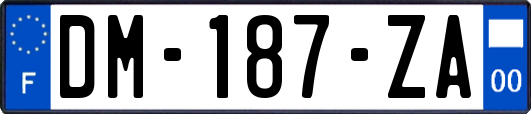 F
DM-187-ZA
00